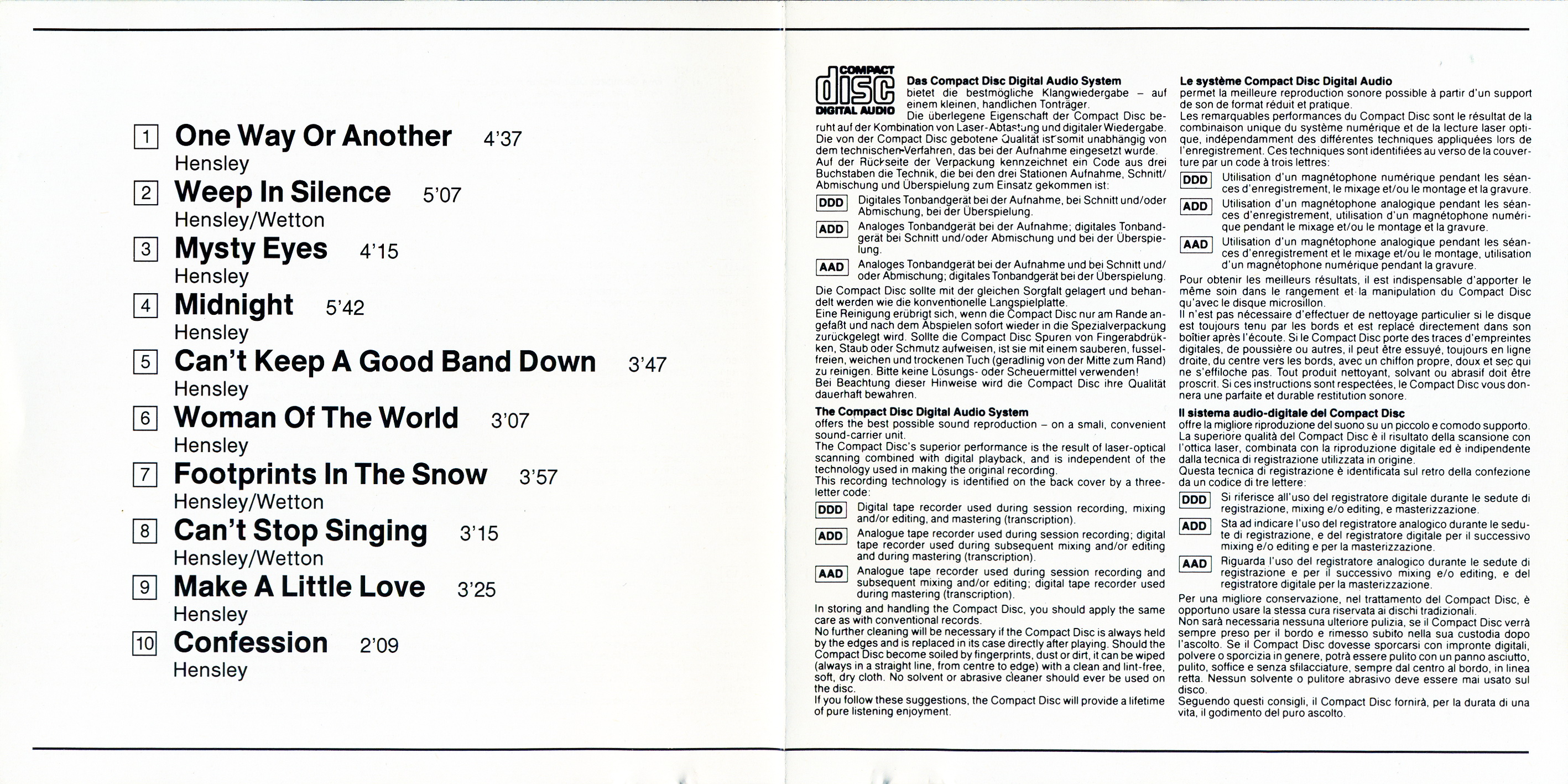 1 One Way Or Another 4'37
Hensley

2 Weep In Silence 5'07
Hensley/Wetton

3 Mysty Eyes 4'15
Hensley

4 Midnight 5'42
Hensley

5 Can't Keep A Good Band Down 3'47
Hensley

6 Woman Of The World 3'07
Hensley

7 Footprints In The Snow 3'57
Hensley/Wetton

8 Can't Stop Singing 3'15
Hensley/Wetton

9 Make A Little Love 3'25
Hensley

10 Confession 2'09
Hensley

COMPACT disc DIGITAL AUDIO

Das Compact Disc Digital Audio System bietet die bestmögliche Klangwiedergabe – auf einem kleinen, handlichen Tonträger.
Die überlegene Eigenschaft der Compact Disc beruht auf der Kombination von Laser-Abtastung und digitaler Wiedergabe. Die von der Compact Disc gebotene Qualität ist somit unabhängig von dem technischen Verfahren, das bei der Aufnahme eingesetzt wurde.
Auf der Rückseite der Verpackung kennzeichnet ein Code aus drei Buchstaben die Technik, die bei den drei Stationen Aufnahme, Schnitt/Abmischung und Überspielung zum Einsatz gekommen ist:
DDD Digitales Tonbandgerät bei der Aufnahme, bei Schnitt und/oder Abmischung, bei der Überspielung.
ADD Analoges Tonbandgerät bei der Aufnahme; digitales Tonbandgerät bei Schnitt und/oder Abmischung und bei der Überspielung.
AAD Analoges Tonbandgerät bei der Aufnahme und bei Schnitt und/oder Abmischung; digitales Tonbandgerät bei der Überspielung.
Die Compact Disc sollte mit der gleichen Sorgfalt gelagert und behandelt werden wie die konventionelle Langspielplatte.
Eine Reinigung erübrigt sich, wenn die Compact Disc nur am Rande angefaßt und nach dem Abspielen sofort wieder in die Spezialverpackung zurückgelegt wird. Sollte die Compact Disc Spuren von Fingerabdrükken, Staub oder Schmutz aufweisen, ist sie mit einem sauberen, fusselfreien, weichen und trockenen Tuch (geradlinig von der Mitte zum Rand) zu reinigen. Bitte keine Lösungs- oder Scheuermittel verwenden!
Bei Beachtung dieser Hinweise wird die Compact Disc ihre Qualität dauerhaft bewahren.

The Compact Disc Digital Audio System
offers the best possible sound reproduction – on a small, convenient sound-carrier unit.
The Compact Disc's superior performance is the result of laser-optical scanning combined with digital playback, and is independent of the technology used in making the original recording.
This recording technology is identified on the back cover by a three-letter code:
DDD Digital tape recorder used during session recording, mixing and/or editing, and mastering (transcription).
ADD Analogue tape recorder used during session recording; digital tape recorder used during subsequent mixing and/or editing and during mastering (transcription).
AAD Analogue tape recorder used during session recording and subsequent mixing and/or editing; digital tape recorder used during mastering (transcription).
In storing and handling the Compact Disc, you should apply the same care as with conventional records.
No further cleaning will be necessary if the Compact Disc is always held by the edges and is replaced in its case directly after playing. Should the Compact Disc become soiled by fingerprints, dust or dirt, it can be wiped (always in a straight line, from centre to edge) with a clean and lint-free, soft, dry cloth. No solvent or abrasive cleaner should ever be used on the disc.
If you follow these suggestions, the Compact Disc will provide a lifetime of pure listening enjoyment.

Le système Compact Disc Digital Audio
permet la meilleure reproduction sonore possible à partir d'un support de son de format réduit et pratique.
Les remarquables performances du Compact Disc sont le résultat de la combinaison unique du système numérique et de la lecture laser optique, indépendamment des différentes techniques appliquées lors de l'enregistrement. Ces techniques sont identifiées au verso de la couverture par un code à trois lettres:
DDD Utilisation d'un magnétophone numérique pendant les séances d'enregistrement, le mixage et/ou le montage et la gravure.
ADD Utilisation d'un magnétophone analogique pendant les séances d'enregistrement, utilisation d'un magnétophone numérique pendant le mixage et/ou le montage et la gravure.
AAD Utilisation d'un magnétophone analogique pendant les séances d'enregistrement et le mixage et/ou le montage, utilisation d'un magnétophone numérique pendant la gravure.
Pour obtenir les meilleurs résultats, il est indispensable d'apporter le même soin dans le rangement et la manipulation du Compact Disc qu'avec le disque microsillon.
Il n'est pas nécessaire d'effectuer de nettoyage particulier si le disque est toujours tenu par les bords et est replacé directement dans son boîtier après l'écoute. Si le Compact Disc porte des traces d'empreintes digitales, de poussière ou autres, il peut être essuyé, toujours en ligne droite, du centre vers les bords, avec un chiffon propre, doux et sec qui ne s'effiloche pas. Tout produit nettoyant, solvant ou abrasif doit être proscrit. Si ces instructions sont respectées, le Compact Disc vous donnera une parfaite et durable restitution sonore.

Il sistema audio-digitale del Compact Disc
offre la migliore riproduzione del suono su un piccolo e comodo supporto.
La superiore qualità del Compact Disc è il risultato della scansione con l'ottica laser, combinata con la riproduzione digitale ed è indipendente dalla tecnica di registrazione utilizzata in origine.
Questa tecnica di registrazione è identificata sul retro della confezione da un codice di tre lettere:
DDD Si riferisce all'uso del registratore digitale durante le sedute di registrazione, mixing e/o editing, e masterizzazione.
ADD Sta ad indicare l'uso del registratore analogico durante le sedute di registrazione, e del registratore digitale per il successivo mixing e/o editing e per la masterizzazione.
AAD Riguarda l'uso del registratore analogico durante le sedute di registrazione e per il successivo mixing e/o editing, e del registratore digitale per la masterizzazione.
Per una migliore conservazione, nel trattamento del Compact Disc, è opportuno usare la stessa cura riservata ai dischi tradizionali.
Non sarà necessaria nessuna ulteriore pulizia, se il Compact Disc verrà sempre preso per il bordo e rimesso subito nella sua custodia dopo l'ascolto. Se il Compact Disc dovesse sporcarsi con impronte digitali, polvere o sporcizia in genere, potrà essere pulito con un panno asciutto, pulito, soffice e senza sfilacciature, sempre dal centro al bordo, in linea retta. Nessun solvente o pulitore abrasivo deve essere mai usato sul disco.
Seguendo questi consigli, il Compact Disc fornirà, per la durata di una vita, il godimento del puro ascolto.